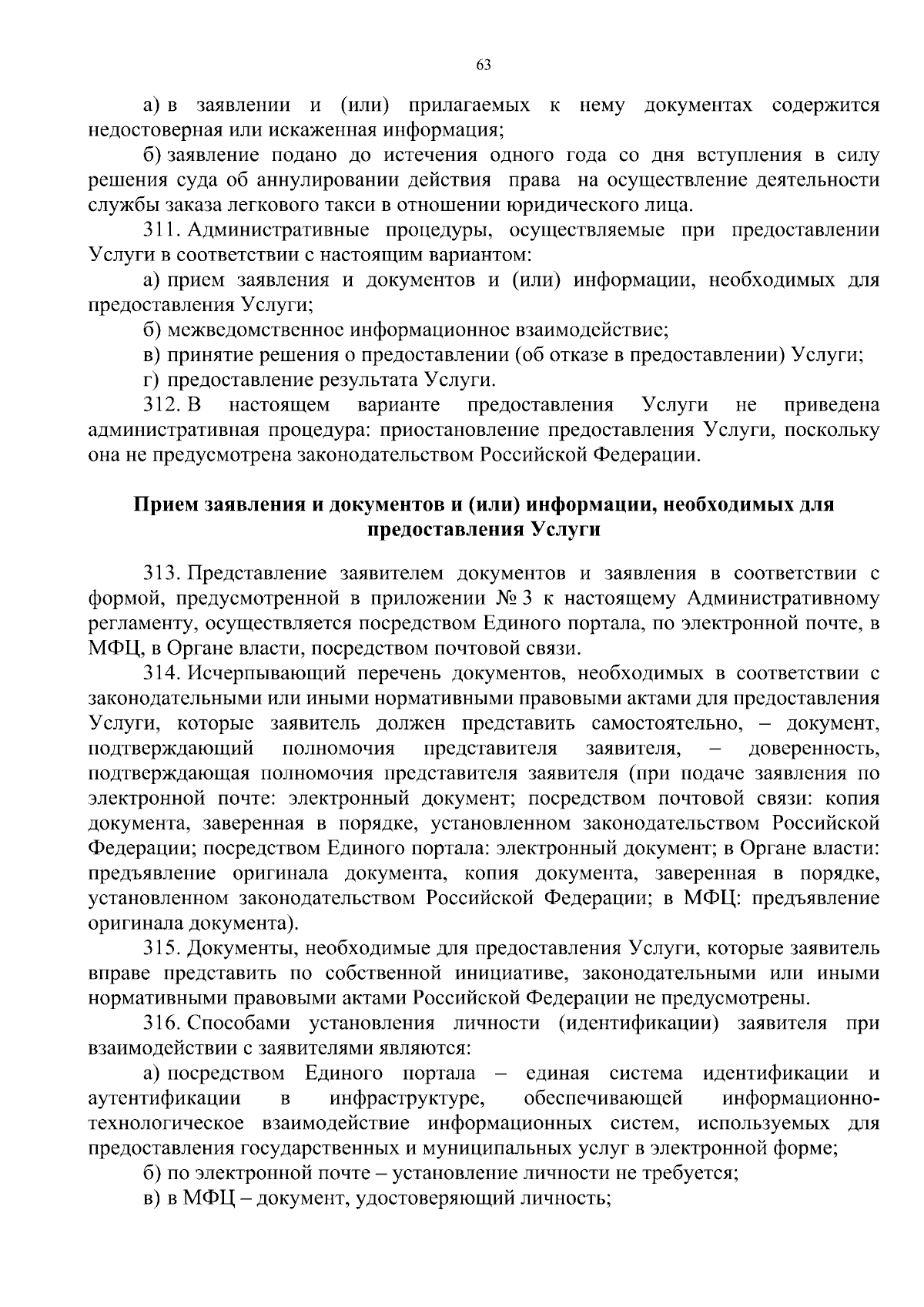 63

а) в заявлении и (или) прилагаемых к нему документах содержится недостоверная или искаженная информация;

б) заявление подано до истечения одного года со дня вступления в силу решения суда об аннулировании действия права на осуществление деятельности службы заказа легкового такси в отношении юридического лица.

311. Административные процедуры, осуществляемые при предоставлении Услуги в соответствии с настоящим вариантом:

а) прием заявления и документов и (или) информации, необходимых для предоставления Услуги;

б) межведомственное информационное взаимодействие;

в) принятие решения о предоставлении (об отказе в предоставлении) Услуги;

г) предоставление результата Услуги.

312. В настоящем варианте предоставления Услуги не приведена административная процедура: приостановление предоставления Услуги, поскольку она не предусмотрена законодательством Российской Федерации.

Прием заявления и документов и (или) информации, необходимых для предоставления Услуги

313. Представление заявителем документов и заявления в соответствии с формой, предусмотренной в приложении № 3 к настоящему Административному регламенту, осуществляется посредством Единого портала, по электронной почте, в МФЦ, в Органе власти, посредством почтовой связи.

314. Исчерпывающий перечень документов, необходимых в соответствии с законодательными или иными нормативными правовыми актами для предоставления Услуги, которые заявитель должен представить самостоятельно, – документ, подтверждающий полномочия представителя заявителя, – доверенность, подтверждающая полномочия представителя заявителя (при подаче заявления по электронной почте: электронный документ; посредством почтовой связи: копия документа, заверенная в порядке, установленном законодательством Российской Федерации; посредством Единого портала: электронный документ; в Органе власти: предъявление оригинала документа, копия документа, заверенная в порядке, установленном законодательством Российской Федерации; в МФЦ: предъявление оригинала документа).

315. Документы, необходимые для предоставления Услуги, которые заявитель вправе представить по собственной инициативе, законодательными или иными нормативными правовыми актами Российской Федерации не предусмотрены.

316. Способами установления личности (идентификации) заявителя при взаимодействии с заявителями являются:

а) посредством Единого портала – единая система идентификации и аутентификации в инфраструктуре, обеспечивающей информационно-технологическое взаимодействие информационных систем, используемых для предоставления государственных и муниципальных услуг в электронной форме;

б) по электронной почте – установление личности не требуется;

в) в МФЦ – документ, удостоверяющий личность;